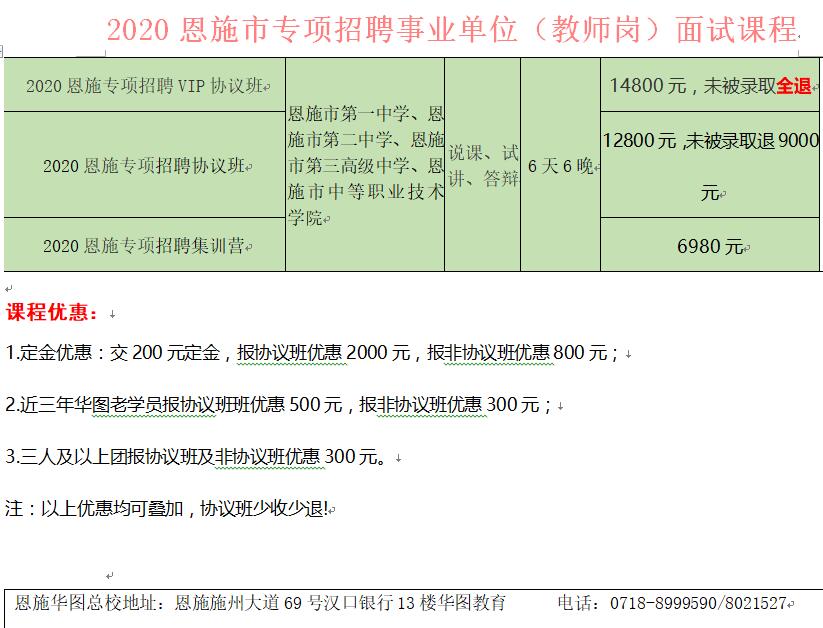 2020 恩施市专项招聘事业单位（教师岗）面试课程

| 2020 恩施专项招聘 VIP 协议班 | 恩施市第一中学、恩施市第二中学、恩施市第三高级中学、恩施市中等职业技术学院 | 说课、试讲、答辩 | 6 天 6 晚 | 14800 元，未被录取全退 |
|---|---|---|---|---|
| 2020 恩施专项招聘协议班 | | | | 12800 元 ,未被录取退 9000 元 |
| 2020 恩施专项招聘集训营 | | | | 6980 元 |

课程优惠：

1.定金优惠：交 200 元定金，报协议班优惠 2000 元，报非协议班优惠 800 元；

2.近三年华图老学员报协议班班优惠 500 元，报非协议班优惠 300 元；

3.三人及以上团报协议班及非协议班优惠 300 元。

注：以上优惠均可叠加，协议班少收少退!

恩施华图总校地址：恩施施州大道 69 号汉口银行 13 楼华图教育　电话：0718-8999590/8021527